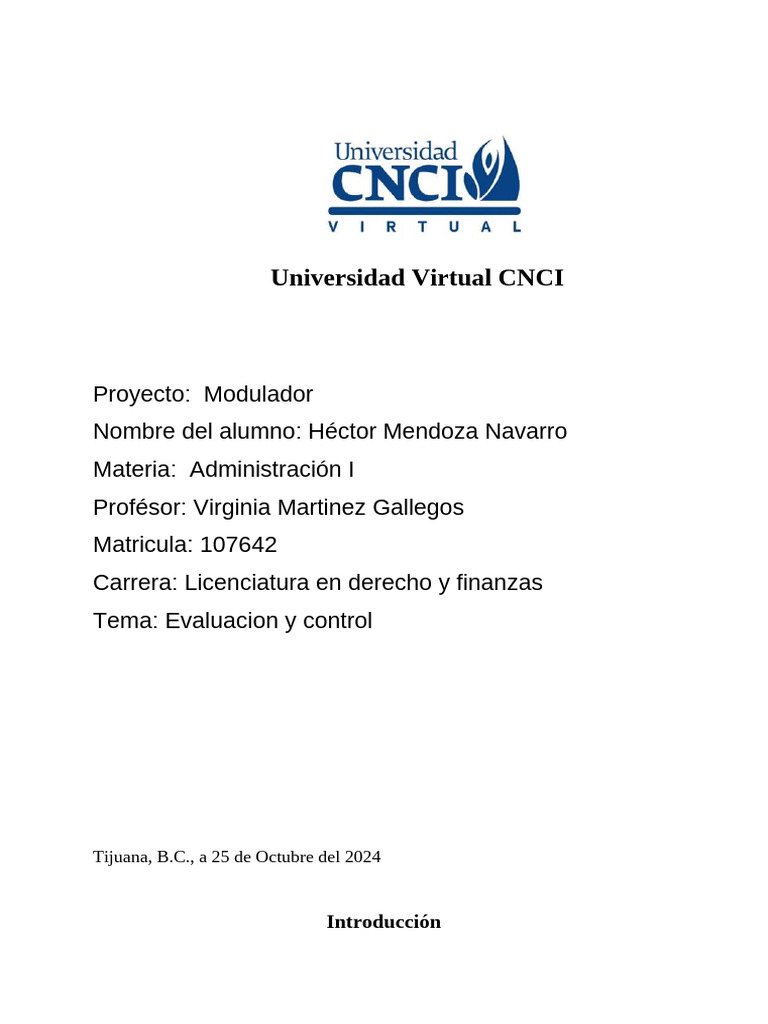 Universidad
CNCI
VIRTUAL

Universidad Virtual CNCI

Proyecto: Modulador
Nombre del alumno: Héctor Mendoza Navarro
Materia: Administración I
Profésor: Virginia Martinez Gallegos
Matricula: 107642
Carrera: Licenciatura en derecho y finanzas
Tema: Evaluacion y control

Tijuana, B.C., a 25 de Octubre del 2024

Introducción